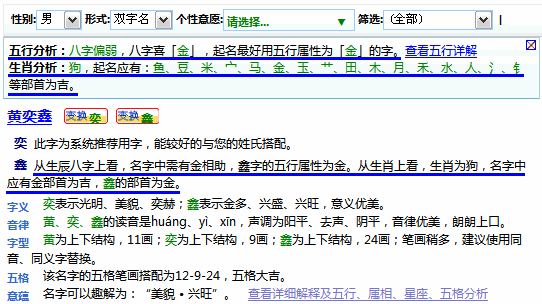 性别: 男 形式: 双字名 个性意愿: 请选择... 筛选: (全部)

五行分析：八字偏弱，八字喜「金」，起名最好用五行属性为「金」的字。查看五行详解
生肖分析：狗，起名应有：鱼、豆、米、宀、马、金、玉、艹、田、木、月、禾、水、人、氵、钅等部首为吉。

黄奕鑫 变换奕 变换鑫

奕 此字为系统推荐用字，能较好的与您的姓氏搭配。

鑫 从生辰八字上看，名字中需有金相助，鑫字的五行属性为金。从生肖上看，生肖为狗，名字中应有金部首为吉，鑫的部首为金。

字义 奕表示光明、美貌、奕赫；鑫表示金多、兴盛、兴旺，意义优美。
音律 黄、奕、鑫的读音是huáng、yì、xīn，声调为阳平、去声、阴平，音律优美，朗朗上口。
字型 黄为上下结构，11画；奕为上下结构，9画；鑫为上下结构，24画；笔画稍多，建议使用同音、同义字替换。
五格 该名字的五格笔画搭配为12-9-24，五格大吉。
意蕴 名字可以趣解为：“美貌·兴旺”。 查看详细解释及五行、属相、星座、五格分析